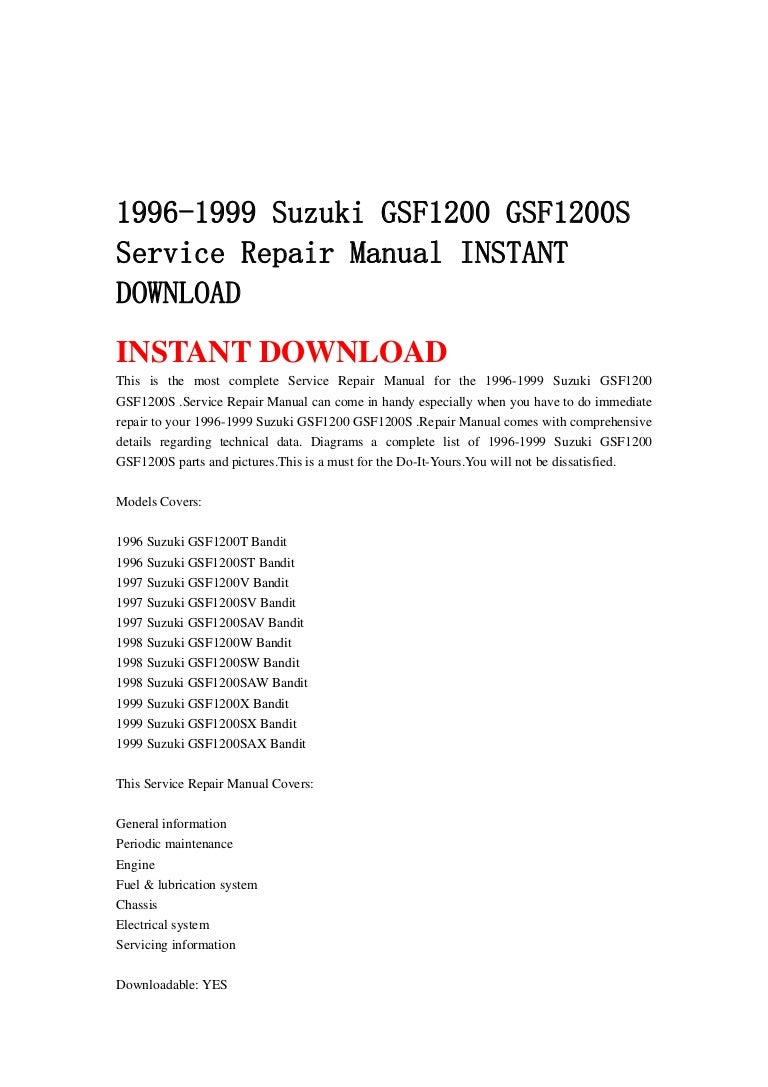 1996-1999 Suzuki GSF1200 GSF1200S Service Repair Manual INSTANT DOWNLOAD

INSTANT DOWNLOAD

This is the most complete Service Repair Manual for the 1996-1999 Suzuki GSF1200 GSF1200S .Service Repair Manual can come in handy especially when you have to do immediate repair to your 1996-1999 Suzuki GSF1200 GSF1200S .Repair Manual comes with comprehensive details regarding technical data. Diagrams a complete list of 1996-1999 Suzuki GSF1200 GSF1200S parts and pictures.This is a must for the Do-It-Yours.You will not be dissatisfied.

Models Covers:

1996 Suzuki GSF1200T Bandit
1996 Suzuki GSF1200ST Bandit
1997 Suzuki GSF1200V Bandit
1997 Suzuki GSF1200SV Bandit
1997 Suzuki GSF1200SAV Bandit
1998 Suzuki GSF1200W Bandit
1998 Suzuki GSF1200SW Bandit
1998 Suzuki GSF1200SAW Bandit
1999 Suzuki GSF1200X Bandit
1999 Suzuki GSF1200SX Bandit
1999 Suzuki GSF1200SAX Bandit

This Service Repair Manual Covers:

General information
Periodic maintenance
Engine
Fuel & lubrication system
Chassis
Electrical system
Servicing information

Downloadable: YES